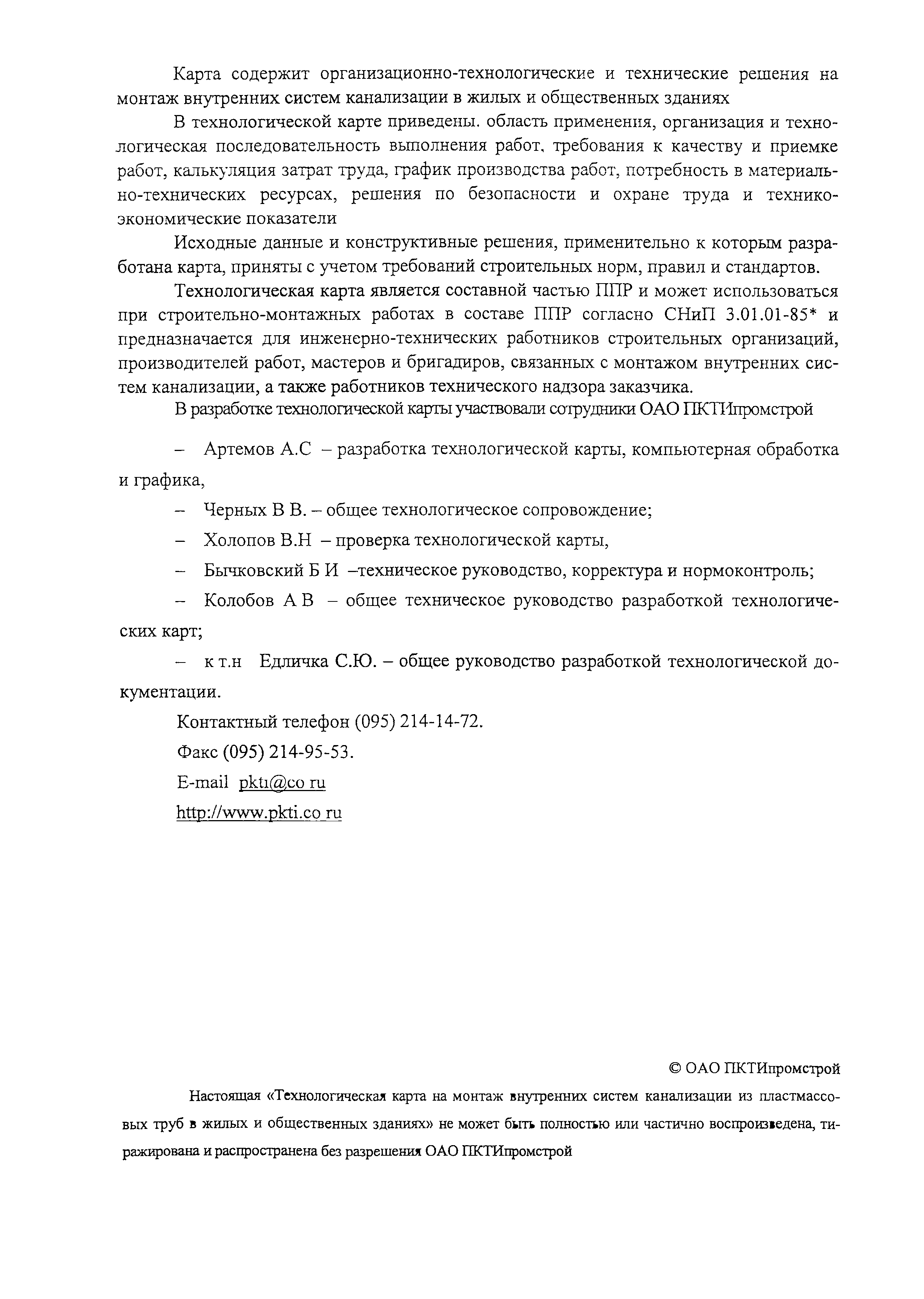 Карта содержит организационно-технологические и технические решения на монтаж внутренних систем канализации в жилых и общественных зданиях

В технологической карте приведены. область применения, организация и технологическая последовательность выполнения работ, требования к качеству и приемке работ, калькуляция затрат труда, график производства работ, потребность в материально-технических ресурсах, решения по безопасности и охране труда и технико-экономические показатели

Исходные данные и конструктивные решения, применительно к которым разработана карта, приняты с учетом требований строительных норм, правил и стандартов.

Технологическая карта является составной частью ППР и может использоваться при строительно-монтажных работах в составе ППР согласно СНиП 3.01.01-85* и предназначается для инженерно-технических работников строительных организаций, производителей работ, мастеров и бригадиров, связанных с монтажом внутренних систем канализации, а также работников технического надзора заказчика.

В разработке технологической карты участвовали сотрудники ОАО ПКТИпромстрой

– Артемов А.С – разработка технологической карты, компьютерная обработка и графика,

– Черных В В. – общее технологическое сопровождение;

– Холопов В.Н – проверка технологической карты,

– Бычковский Б И –техническое руководство, корректура и нормоконтроль;

– Колобов А В – общее техническое руководство разработкой технологических карт;

– к т.н Едличка С.Ю. – общее руководство разработкой технологической документации.

Контактный телефон (095) 214-14-72.

Факс (095) 214-95-53.

E-mail pkti@co ru

http://www.pkti.co ru

© ОАО ПКТИпромстрой

Настоящая «Технологическая карта на монтаж внутренних систем канализации из пластмассовых труб в жилых и общественных зданиях» не может быть полностью или частично воспроизведена, тиражирована и распространена без разрешения ОАО ПКТИпромстрой